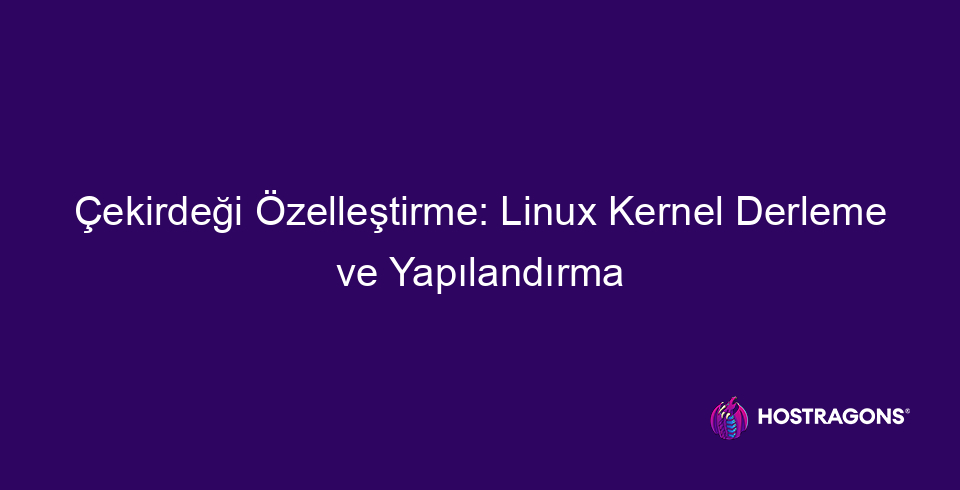 Çekirdeği Özelleştirme: Linux Kernel Derleme ve Yapılandırma

HOSTRAGONS®